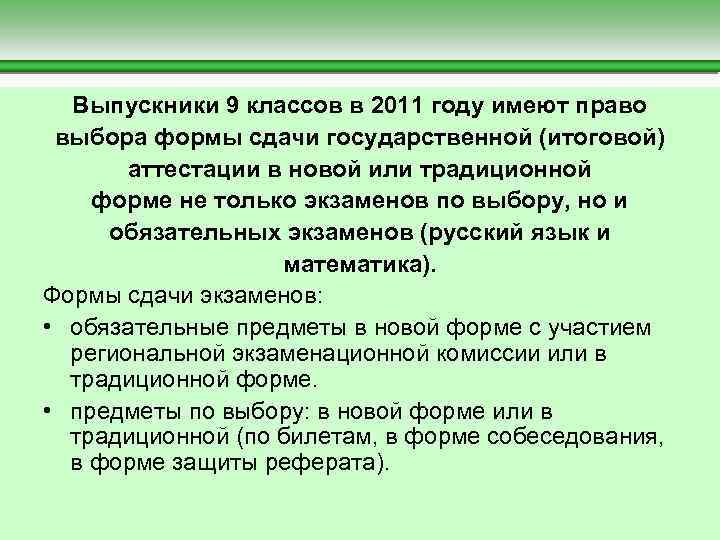 Выпускники 9 классов в 2011 году имеют право выбора формы сдачи государственной (итоговой) аттестации в новой или традиционной форме не только экзаменов по выбору, но и обязательных экзаменов (русский язык и математика).

Формы сдачи экзаменов:

• обязательные предметы в новой форме с участием региональной экзаменационной комиссии или в традиционной форме.
• предметы по выбору: в новой форме или в традиционной (по билетам, в форме собеседования, в форме защиты реферата).